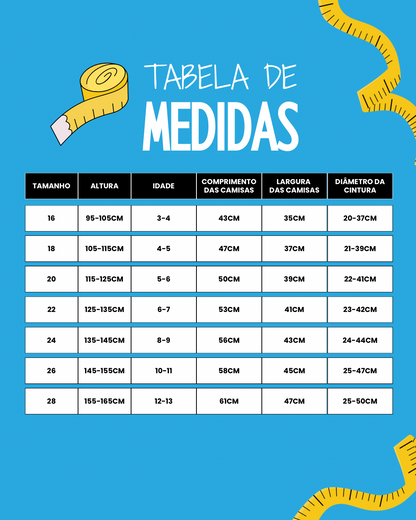 TABELA DE
MEDIDAS

| TAMANHO | ALTURA | IDADE | COMPRIMENTO DAS CAMISAS | LARGURA DAS CAMISAS | DIÂMETRO DA CINTURA |
|---|---|---|---|---|---|
| 16 | 95-105CM | 3-4 | 43CM | 35CM | 20-37CM |
| 18 | 105-115CM | 4-5 | 47CM | 37CM | 21-39CM |
| 20 | 115-125CM | 5-6 | 50CM | 39CM | 22-41CM |
| 22 | 125-135CM | 6-7 | 53CM | 41CM | 23-42CM |
| 24 | 135-145CM | 8-9 | 56CM | 43CM | 24-44CM |
| 26 | 145-155CM | 10-11 | 58CM | 45CM | 25-47CM |
| 28 | 155-165CM | 12-13 | 61CM | 47CM | 25-50CM |